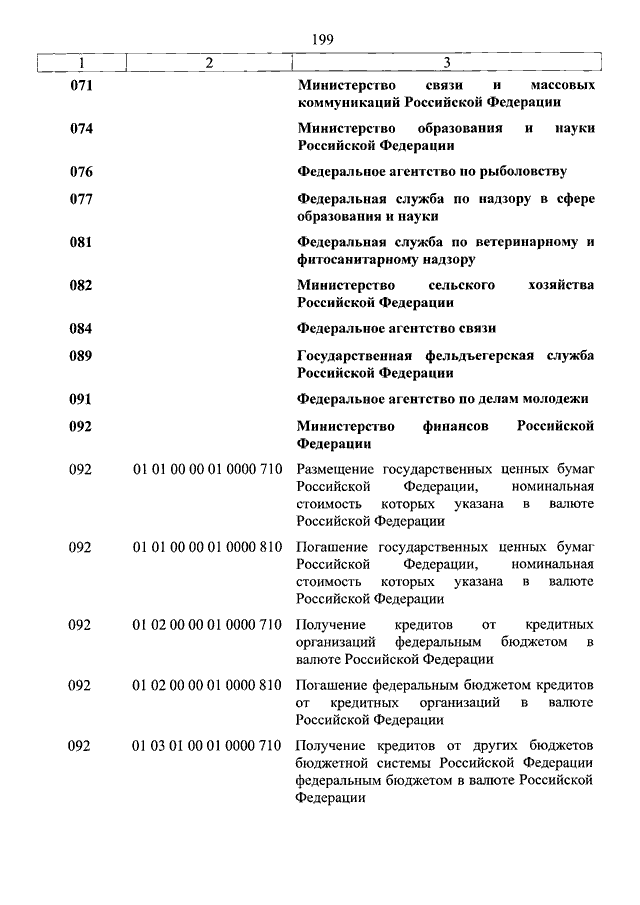 199

| 1 | 2 | 3 |
|---|---|---|
| 071 | | Министерство связи и массовых коммуникаций Российской Федерации |
| 074 | | Министерство образования и науки Российской Федерации |
| 076 | | Федеральное агентство по рыболовству |
| 077 | | Федеральная служба по надзору в сфере образования и науки |
| 081 | | Федеральная служба по ветеринарному и фитосанитарному надзору |
| 082 | | Министерство сельского хозяйства Российской Федерации |
| 084 | | Федеральное агентство связи |
| 089 | | Государственная фельдъегерская служба Российской Федерации |
| 091 | | Федеральное агентство по делам молодежи |
| 092 | | Министерство финансов Российской Федерации |
| 092 | 01 01 00 00 01 0000 710 | Размещение государственных ценных бумаг Российской Федерации, номинальная стоимость которых указана в валюте Российской Федерации |
| 092 | 01 01 00 00 01 0000 810 | Погашение государственных ценных бумаг Российской Федерации, номинальная стоимость которых указана в валюте Российской Федерации |
| 092 | 01 02 00 00 01 0000 710 | Получение кредитов от кредитных организаций федеральным бюджетом в валюте Российской Федерации |
| 092 | 01 02 00 00 01 0000 810 | Погашение федеральным бюджетом кредитов от кредитных организаций в валюте Российской Федерации |
| 092 | 01 03 01 00 01 0000 710 | Получение кредитов от других бюджетов бюджетной системы Российской Федерации федеральным бюджетом в валюте Российской Федерации |